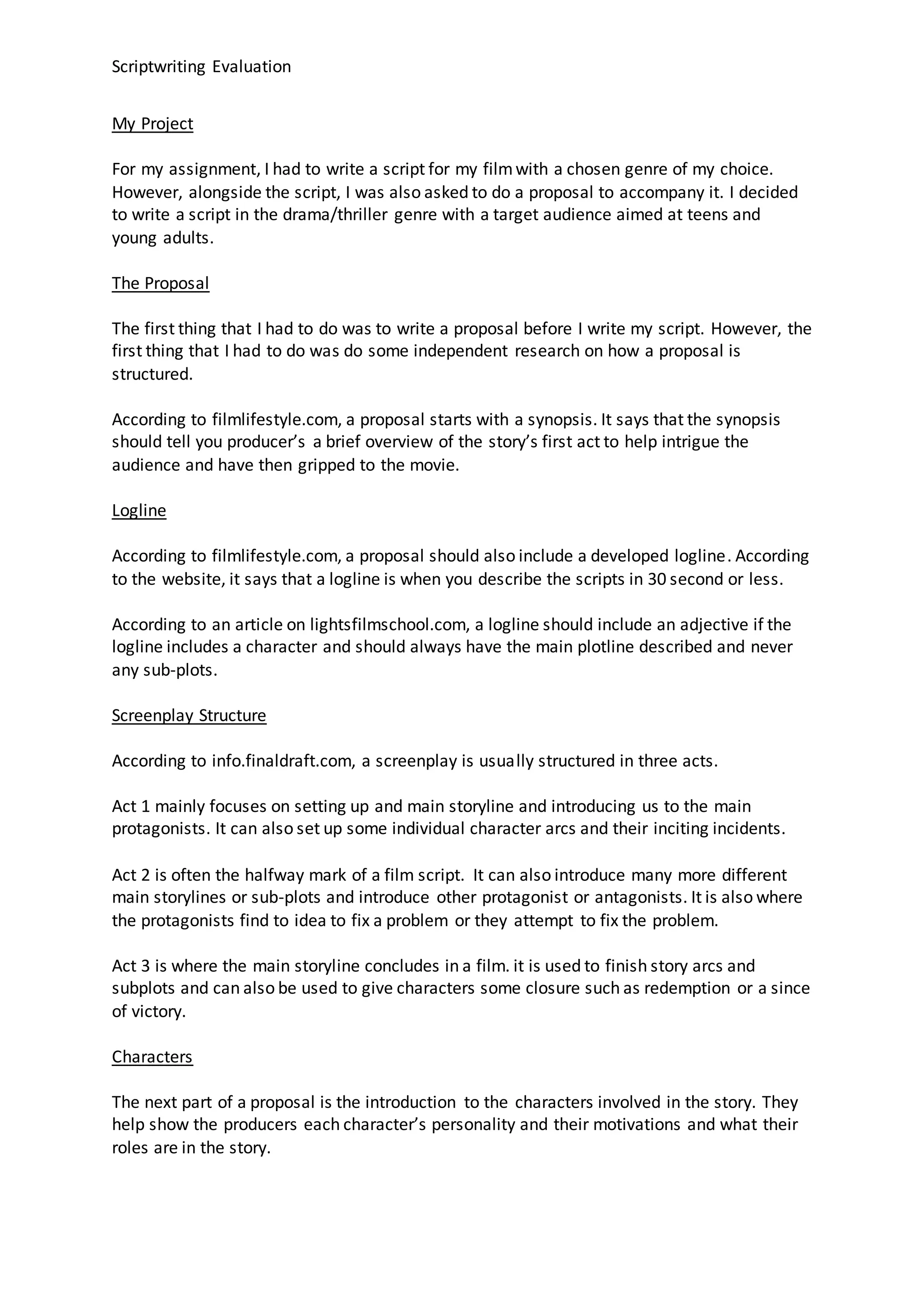 Scriptwriting Evaluation

My Project

For my assignment, I had to write a script for my film with a chosen genre of my choice. However, alongside the script, I was also asked to do a proposal to accompany it. I decided to write a script in the drama/thriller genre with a target audience aimed at teens and young adults.

The Proposal

The first thing that I had to do was to write a proposal before I write my script. However, the first thing that I had to do was do some independent research on how a proposal is structured.

According to filmlifestyle.com, a proposal starts with a synopsis. It says that the synopsis should tell you producer's a brief overview of the story's first act to help intrigue the audience and have then gripped to the movie.

Logline

According to filmlifestyle.com, a proposal should also include a developed logline. According to the website, it says that a logline is when you describe the scripts in 30 second or less.

According to an article on lightsfilmschool.com, a logline should include an adjective if the logline includes a character and should always have the main plotline described and never any sub-plots.

Screenplay Structure

According to info.finaldraft.com, a screenplay is usually structured in three acts.

Act 1 mainly focuses on setting up and main storyline and introducing us to the main protagonists. It can also set up some individual character arcs and their inciting incidents.

Act 2 is often the halfway mark of a film script. It can also introduce many more different main storylines or sub-plots and introduce other protagonist or antagonists. It is also where the protagonists find to idea to fix a problem or they attempt to fix the problem.

Act 3 is where the main storyline concludes in a film. it is used to finish story arcs and subplots and can also be used to give characters some closure such as redemption or a since of victory.

Characters

The next part of a proposal is the introduction to the characters involved in the story. They help show the producers each character's personality and their motivations and what their roles are in the story.